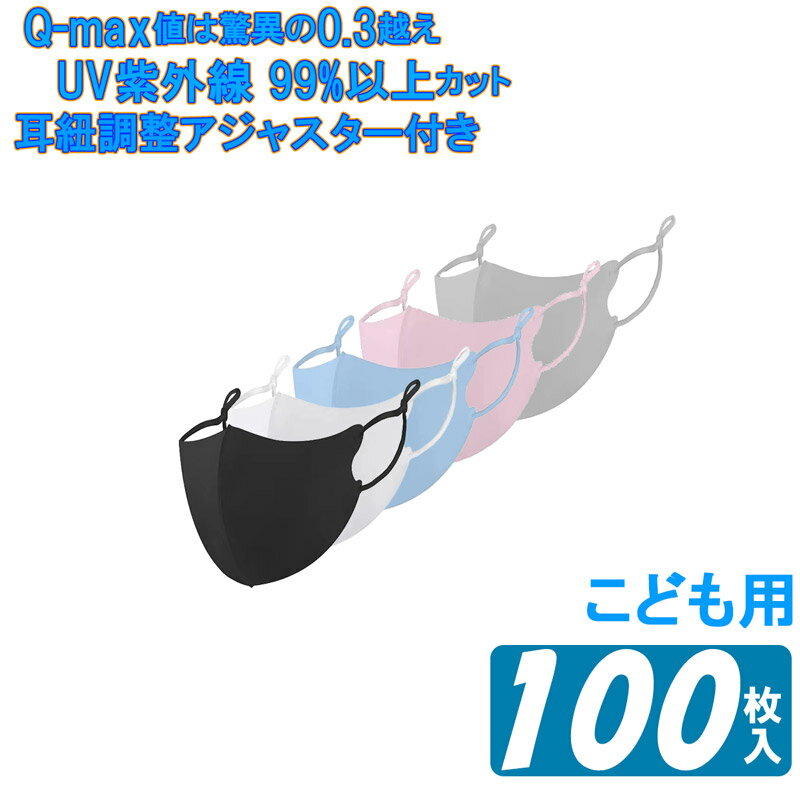 Q-max値は驚異の0.3越え
UV紫外線 99%以上カット
耳紐調整アジャスター付き

こども用
100枚入